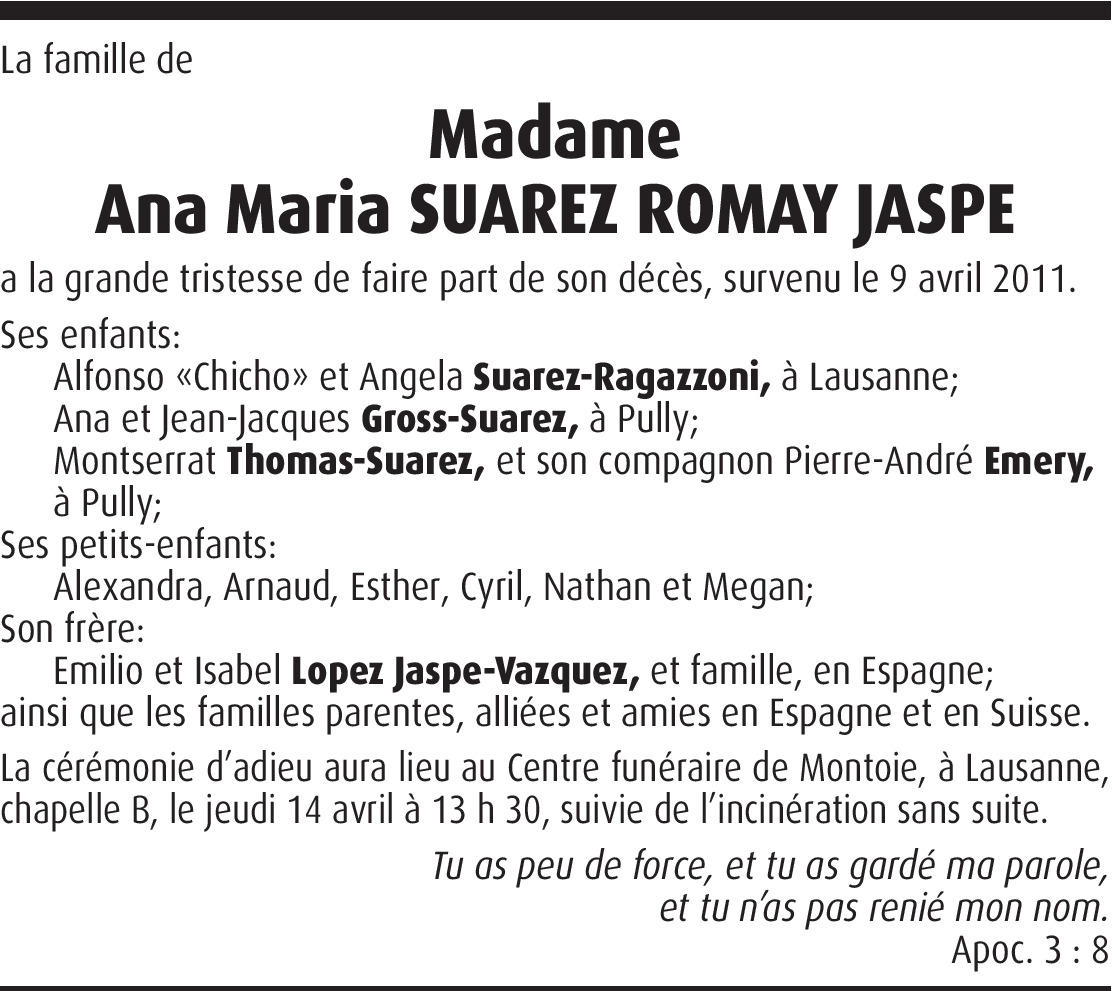 La famille de

Madame
Ana Maria SUAREZ ROMAY JASPE

a la grande tristesse de faire part de son décès, survenu le 9 avril 2011.

Ses enfants:
Alfonso «Chicho» et Angela Suarez-Ragazzoni, à Lausanne;
Ana et Jean-Jacques Gross-Suarez, à Pully;
Montserrat Thomas-Suarez, et son compagnon Pierre-André Emery, à Pully;
Ses petits-enfants:
Alexandra, Arnaud, Esther, Cyril, Nathan et Megan;
Son frère:
Emilio et Isabel Lopez Jaspe-Vazquez, et famille, en Espagne;
ainsi que les familles parentes, alliées et amies en Espagne et en Suisse.

La cérémonie d'adieu aura lieu au Centre funéraire de Montoie, à Lausanne, chapelle B, le jeudi 14 avril à 13 h 30, suivie de l'incinération sans suite.

Tu as peu de force, et tu as gardé ma parole,
et tu n'as pas renié mon nom.
Apoc. 3 : 8